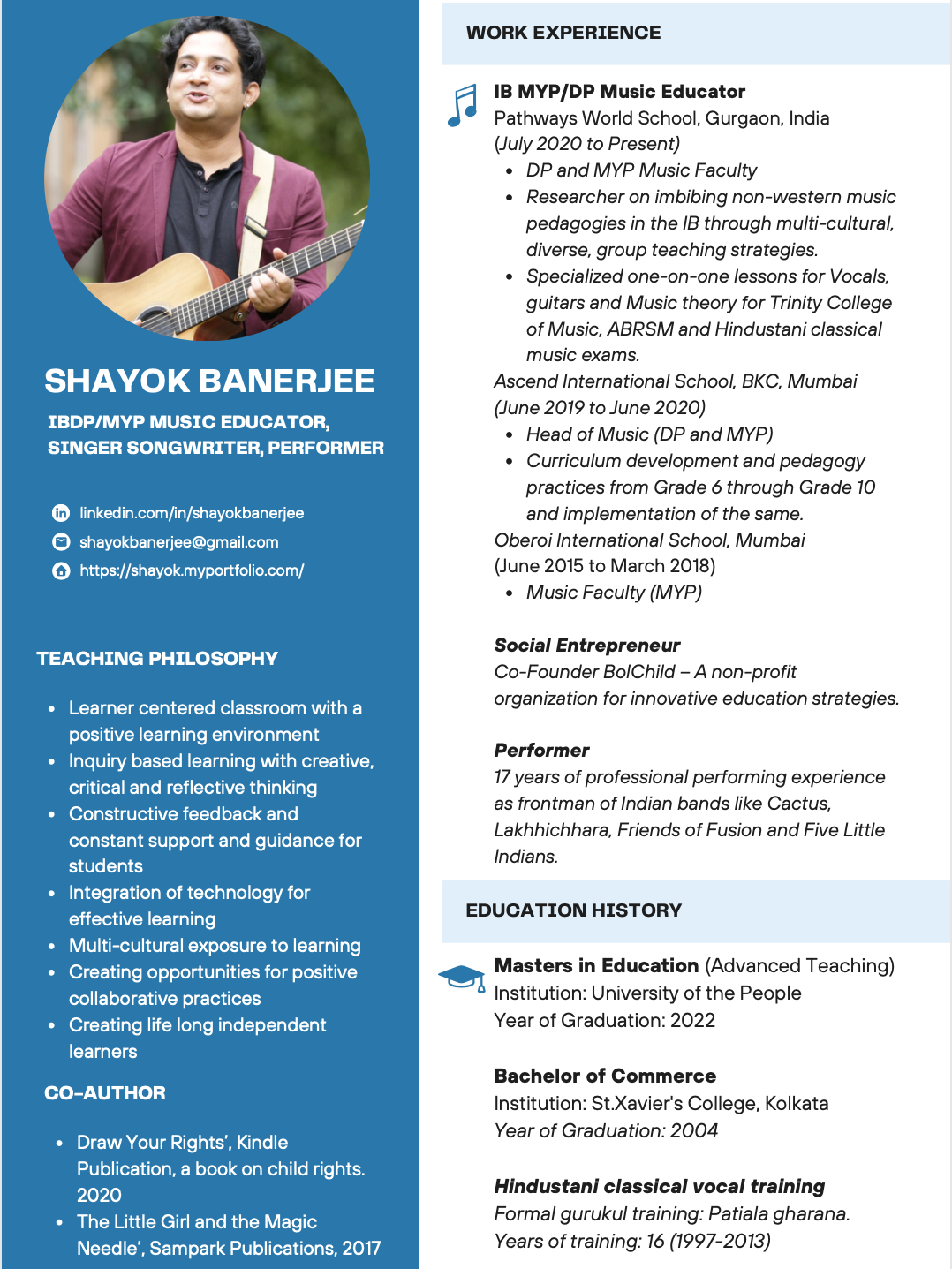 SHAYOK BANERJEE

IBDP/MYP MUSIC EDUCATOR, SINGER SONGWRITER, PERFORMER

linkedin.com/in/shayokbanerjee
shayokbanerjee@gmail.com
https://shayok.myportfolio.com/

TEACHING PHILOSOPHY

- Learner centered classroom with a positive learning environment
- Inquiry based learning with creative, critical and reflective thinking
- Constructive feedback and constant support and guidance for students
- Integration of technology for effective learning
- Multi-cultural exposure to learning
- Creating opportunities for positive collaborative practices
- Creating life long independent learners

CO-AUTHOR

- Draw Your Rights', Kindle Publication, a book on child rights. 2020
- The Little Girl and the Magic Needle', Sampark Publications, 2017

WORK EXPERIENCE

IB MYP/DP Music Educator
Pathways World School, Gurgaon, India
(July 2020 to Present)
- DP and MYP Music Faculty
- Researcher on imbibing non-western music pedagogies in the IB through multi-cultural, diverse, group teaching strategies.
- Specialized one-on-one lessons for Vocals, guitars and Music theory for Trinity College of Music, ABRSM and Hindustani classical music exams.

Ascend International School, BKC, Mumbai
(June 2019 to June 2020)
- Head of Music (DP and MYP)
- Curriculum development and pedagogy practices from Grade 6 through Grade 10 and implementation of the same.

Oberoi International School, Mumbai
(June 2015 to March 2018)
- Music Faculty (MYP)

Social Entrepreneur
Co-Founder BolChild – A non-profit organization for innovative education strategies.

Performer
17 years of professional performing experience as frontman of Indian bands like Cactus, Lakhhichhara, Friends of Fusion and Five Little Indians.

EDUCATION HISTORY

Masters in Education (Advanced Teaching)
Institution: University of the People
Year of Graduation: 2022

Bachelor of Commerce
Institution: St.Xavier's College, Kolkata
Year of Graduation: 2004

Hindustani classical vocal training
Formal gurukul training: Patiala gharana.
Years of training: 16 (1997-2013)